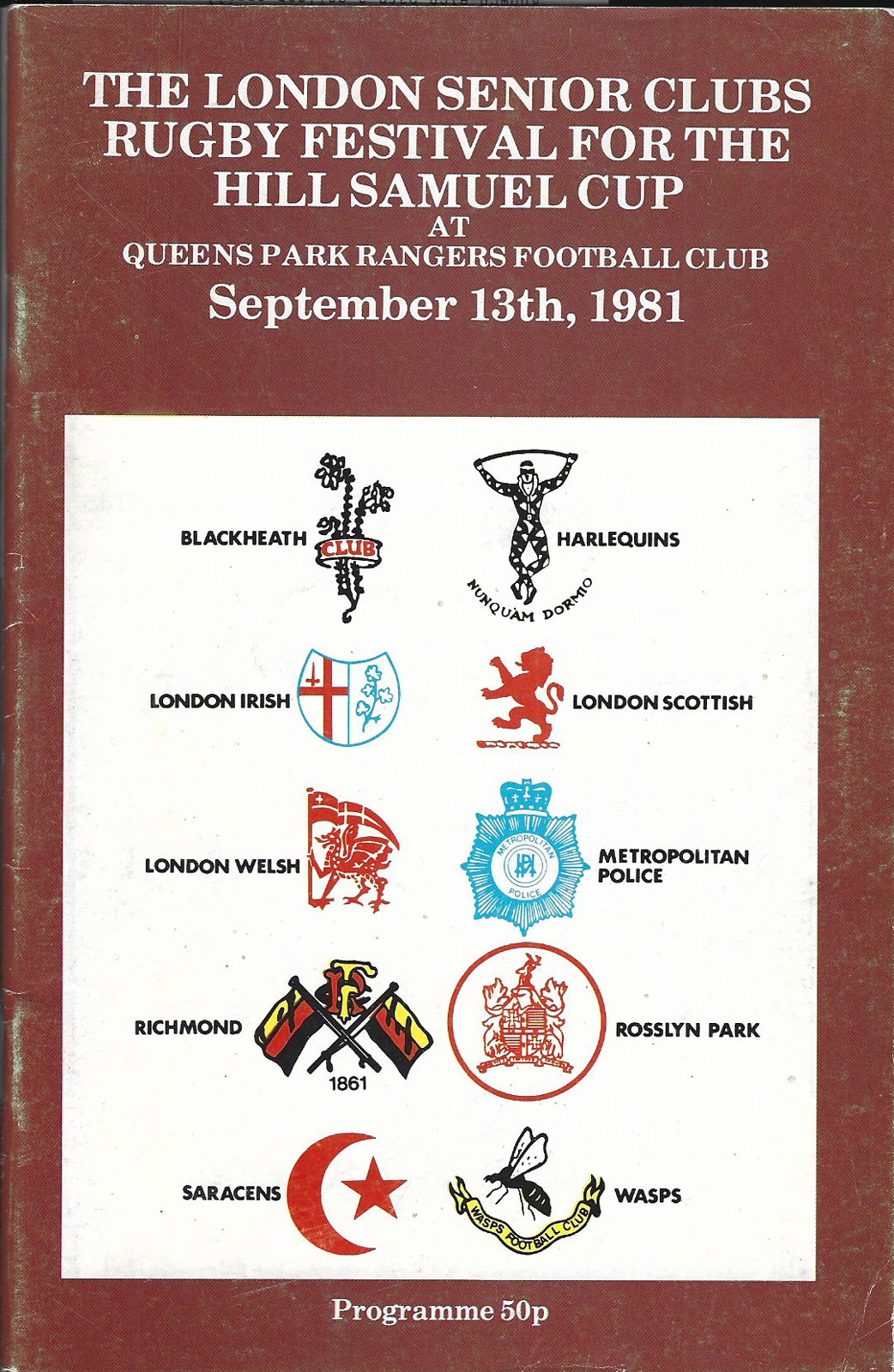 THE LONDON SENIOR CLUBS RUGBY FESTIVAL FOR THE HILL SAMUEL CUP
AT
QUEENS PARK RANGERS FOOTBALL CLUB
September 13th, 1981

BLACKHEATH
CLUB
HARLEQUINS
NUNQUAM DORMIO
LONDON IRISH
LONDON SCOTTISH
LONDON WELSH
METROPOLITAN POLICE
METROPOLITAN
POLICE
RICHMOND
RFC
1861
ROSSLYN PARK
SARACENS
WASPS
WASPS FOOTBALL CLUB

Programme 50p